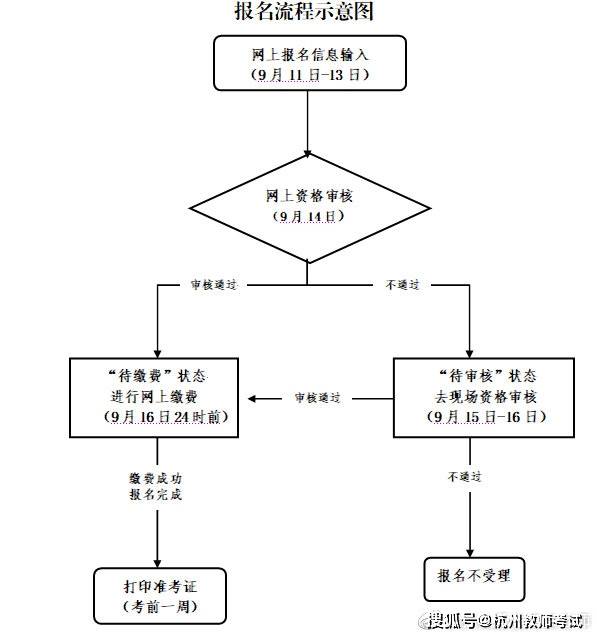 报名流程示意图

网上报名信息输入
（9月11日-13日）

网上资格审核
（9月14日）

审核通过

不通过

“待缴费”状态
进行网上缴费
（9月16日24时前）

审核通过

“待审核”状态
去现场资格审核
（9月15日-16日）

缴费成功
报名完成

不通过

打印准考证
（考前一周）

报名不受理

搜狐号@杭州教师考试